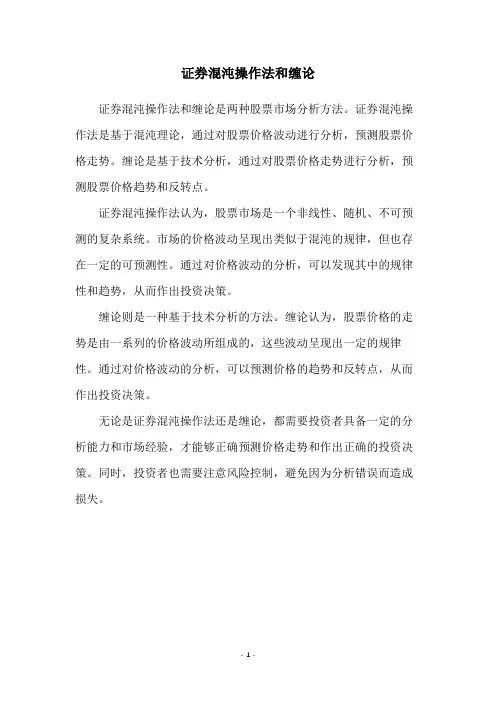 证券混沌操作法和缠论

证券混沌操作法和缠论是两种股票市场分析方法。证券混沌操作法是基于混沌理论，通过对股票价格波动进行分析，预测股票价格走势。缠论是基于技术分析，通过对股票价格走势进行分析，预测股票价格趋势和反转点。

证券混沌操作法认为，股票市场是一个非线性、随机、不可预测的复杂系统。市场的价格波动呈现出类似于混沌的规律，但也存在一定的可预测性。通过对价格波动的分析，可以发现其中的规律性和趋势，从而作出投资决策。

缠论则是一种基于技术分析的方法。缠论认为，股票价格的走势是由一系列的价格波动所组成的，这些波动呈现出一定的规律性。通过对价格波动的分析，可以预测价格的趋势和反转点，从而作出投资决策。

无论是证券混沌操作法还是缠论，都需要投资者具备一定的分析能力和市场经验，才能够正确预测价格走势和作出正确的投资决策。同时，投资者也需要注意风险控制，避免因为分析错误而造成损失。

- 1 -